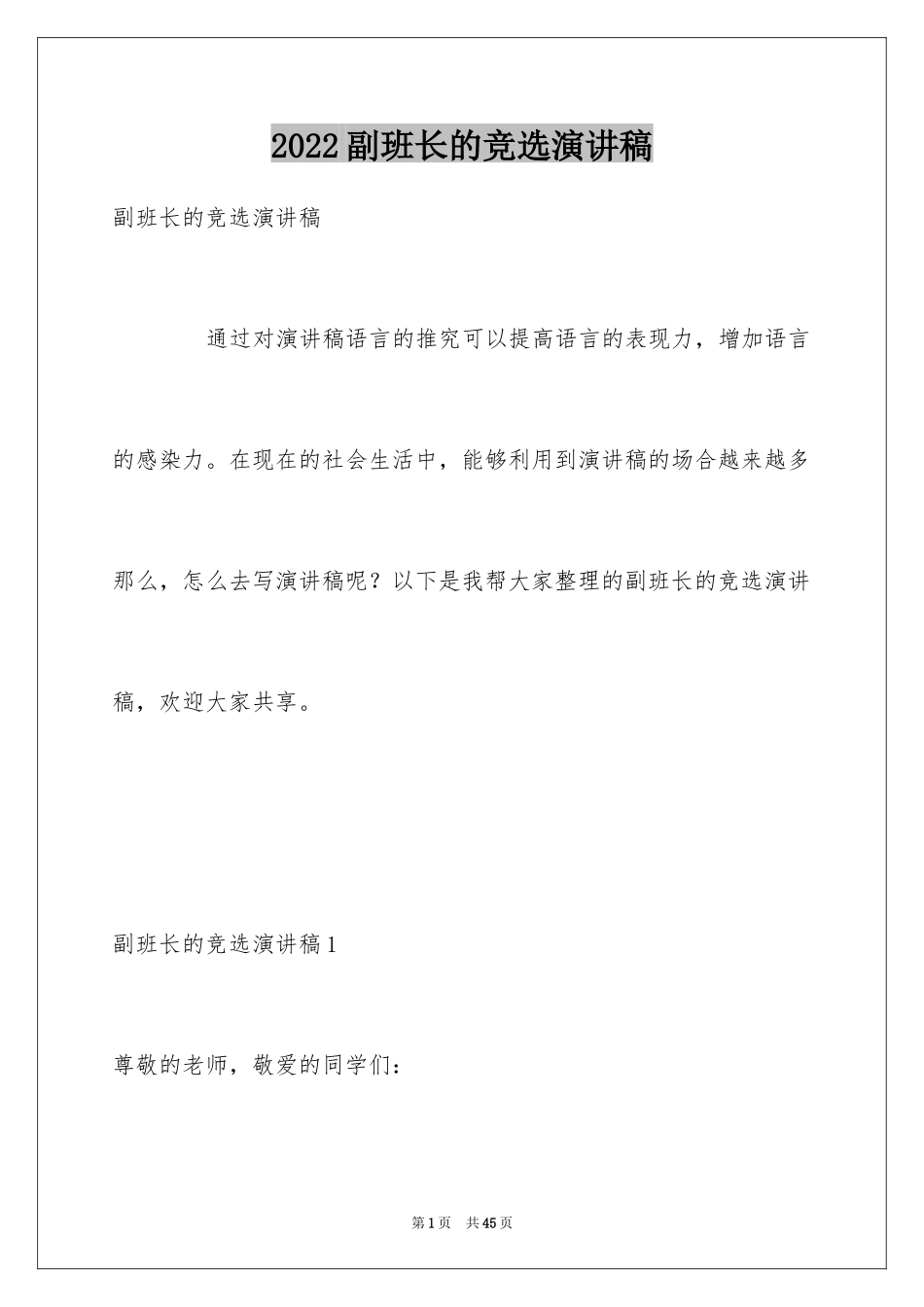 2022副班长的竞选演讲稿

副班长的竞选演讲稿

通过对演讲稿语言的推究可以提高语言的表现力，增加语言的感染力。在现在的社会生活中，能够利用到演讲稿的场合越来越多那么，怎么去写演讲稿呢？以下是我帮大家整理的副班长的竞选演讲稿，欢迎大家共享。

副班长的竞选演讲稿1

尊敬的老师，敬爱的同学们：

第1页　共45页